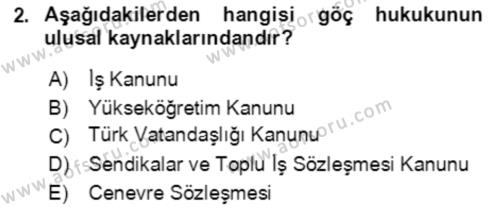 2. Aşağıdakilerden hangisi göç hukukunun ulusal kaynaklarındandır?

A) İş Kanunu
B) Yükseköğretim Kanunu
C) Türk Vatandaşlığı Kanunu
D) Sendikalar ve Toplu İş Sözleşmesi Kanunu
E) Cenevre Sözleşmesi

www.aofsoru.com